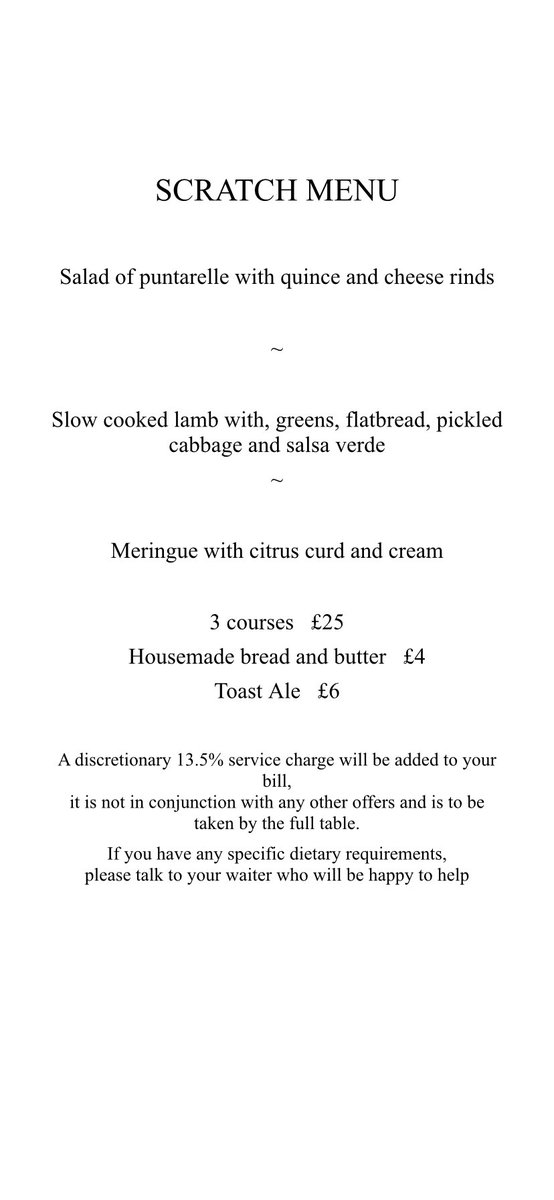 SCRATCH MENU

Salad of puntarelle with quince and cheese rinds

~

Slow cooked lamb with, greens, flatbread, pickled cabbage and salsa verde

~

Meringue with citrus curd and cream

3 courses £25
Housemade bread and butter £4
Toast Ale £6

A discretionary 13.5% service charge will be added to your bill,
it is not in conjunction with any other offers and is to be taken by the full table.

If you have any specific dietary requirements,
please talk to your waiter who will be happy to help